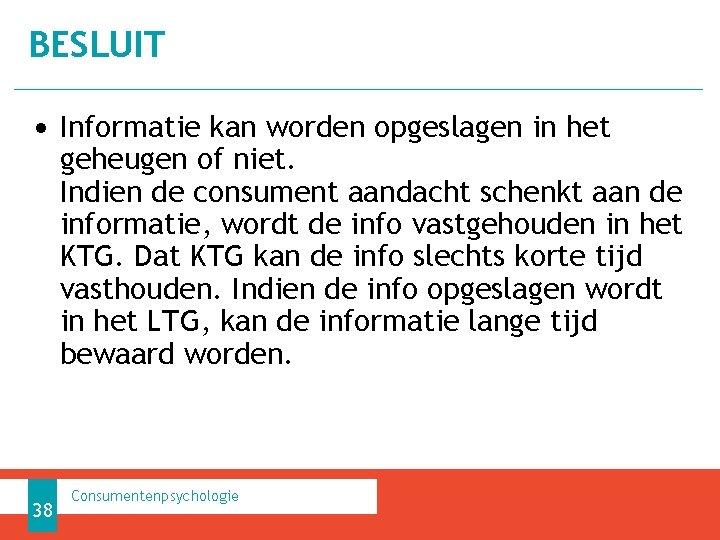 BESLUIT

• Informatie kan worden opgeslagen in het geheugen of niet.
Indien de consument aandacht schenkt aan de informatie, wordt de info vastgehouden in het KTG. Dat KTG kan de info slechts korte tijd vasthouden. Indien de info opgeslagen wordt in het LTG, kan de informatie lange tijd bewaard worden.

38

Consumentenpsychologie